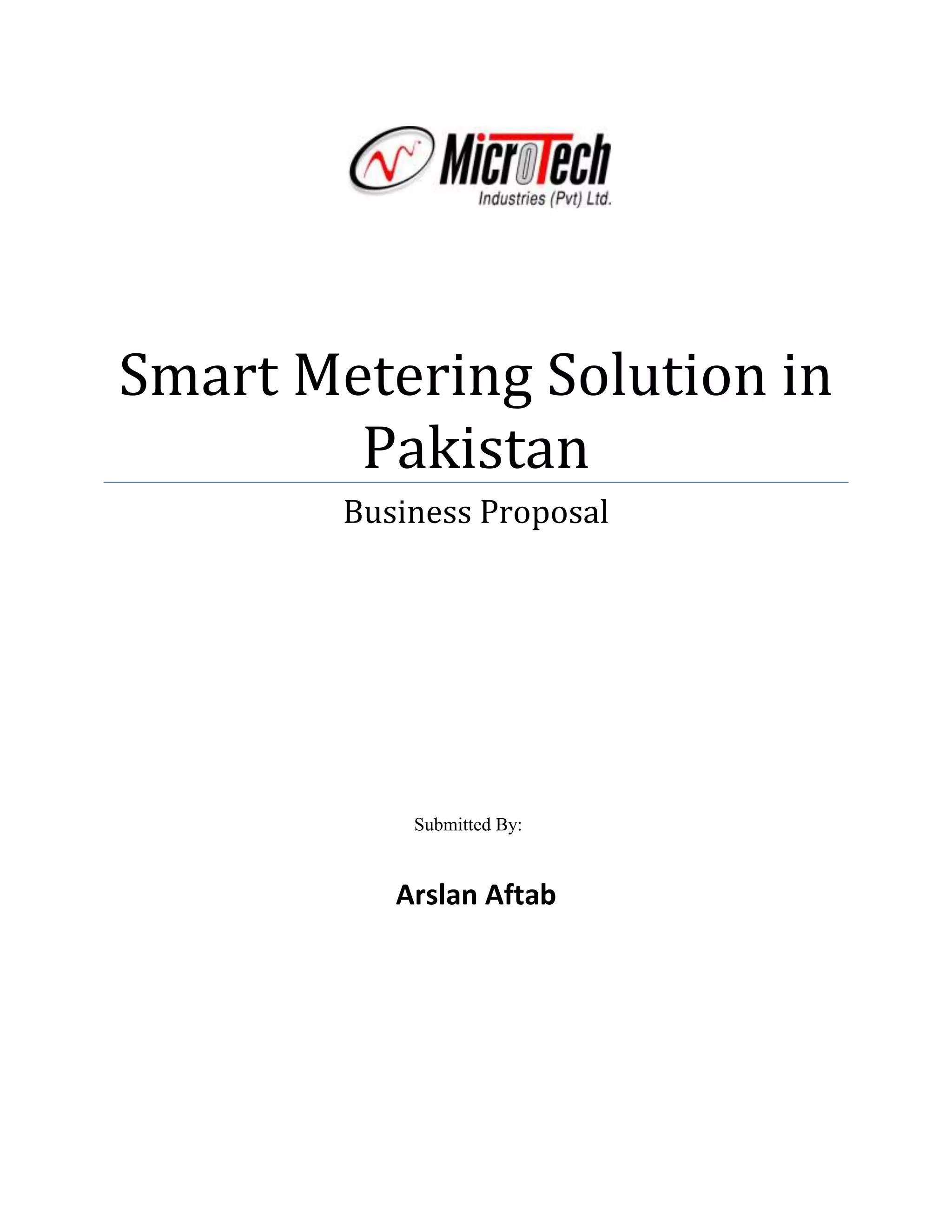 MicroTech
Industries (Pvt) Ltd.

Smart Metering Solution in Pakistan

Business Proposal

Submitted By:

Arslan Aftab